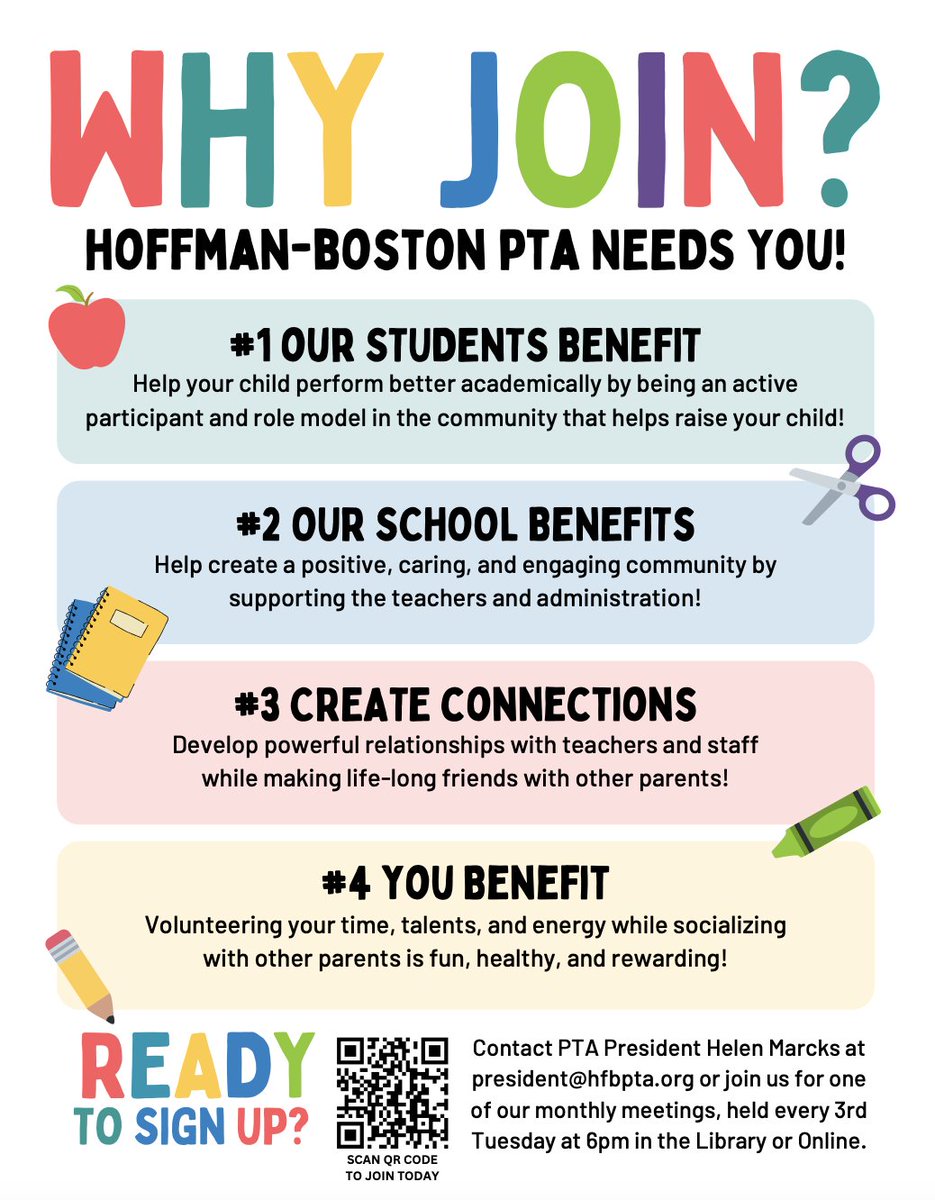 WHY JOIN?

HOFFMAN-BOSTON PTA NEEDS YOU!

#1 OUR STUDENTS BENEFIT
Help your child perform better academically by being an active participant and role model in the community that helps raise your child!

#2 OUR SCHOOL BENEFITS
Help create a positive, caring, and engaging community by supporting the teachers and administration!

#3 CREATE CONNECTIONS
Develop powerful relationships with teachers and staff while making life-long friends with other parents!

#4 YOU BENEFIT
Volunteering your time, talents, and energy while socializing with other parents is fun, healthy, and rewarding!

READY TO SIGN UP?

SCAN QR CODE TO JOIN TODAY

Contact PTA President Helen Marcks at president@hfbpta.org or join us for one of our monthly meetings, held every 3rd Tuesday at 6pm in the Library or Online.